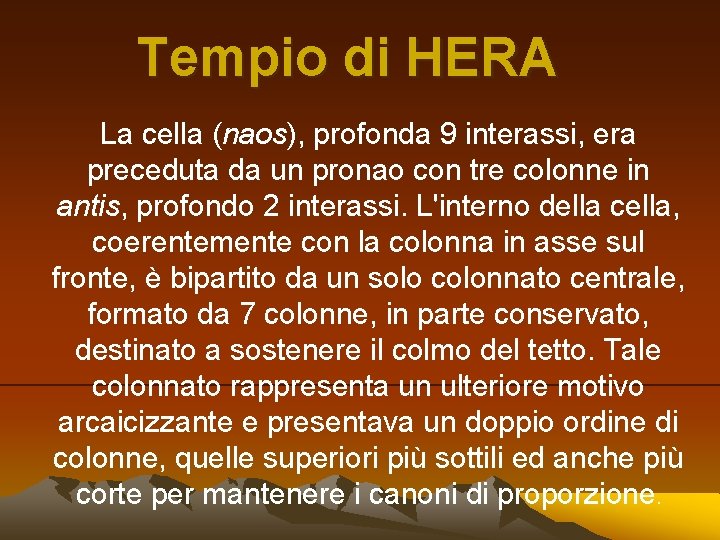 Tempio di HERA

La cella (naos), profonda 9 interassi, era preceduta da un pronao con tre colonne in antis, profondo 2 interassi. L'interno della cella, coerentemente con la colonna in asse sul fronte, è bipartito da un solo colonnato centrale, formato da 7 colonne, in parte conservato, destinato a sostenere il colmo del tetto. Tale colonnato rappresenta un ulteriore motivo arcaicizzante e presentava un doppio ordine di colonne, quelle superiori più sottili ed anche più corte per mantenere i canoni di proporzione.